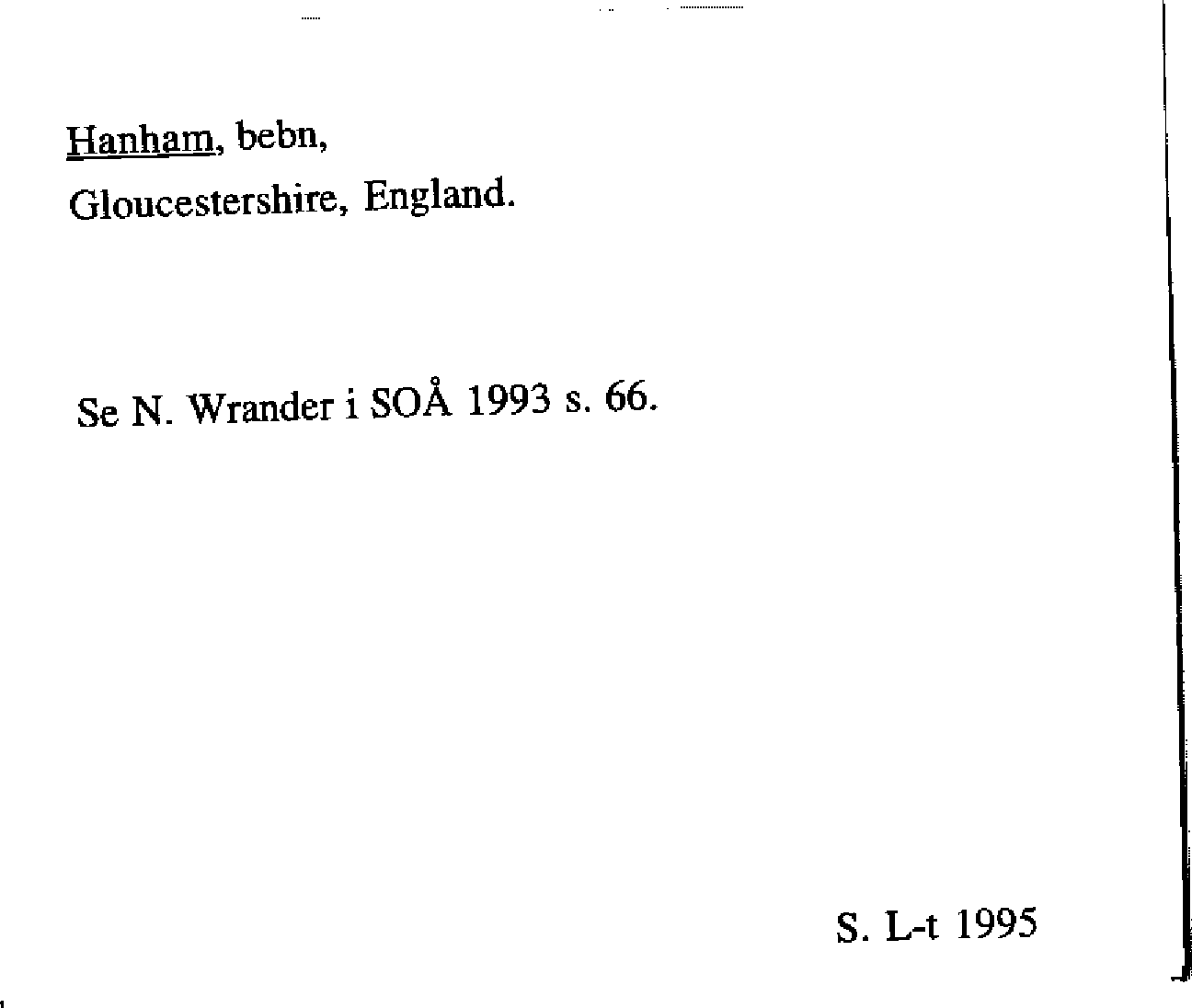 Hanham, bebn,
Gloucestershire, England.

Se N. Wrander i SOÅ 1993 s. 66.

S. L-t 1995